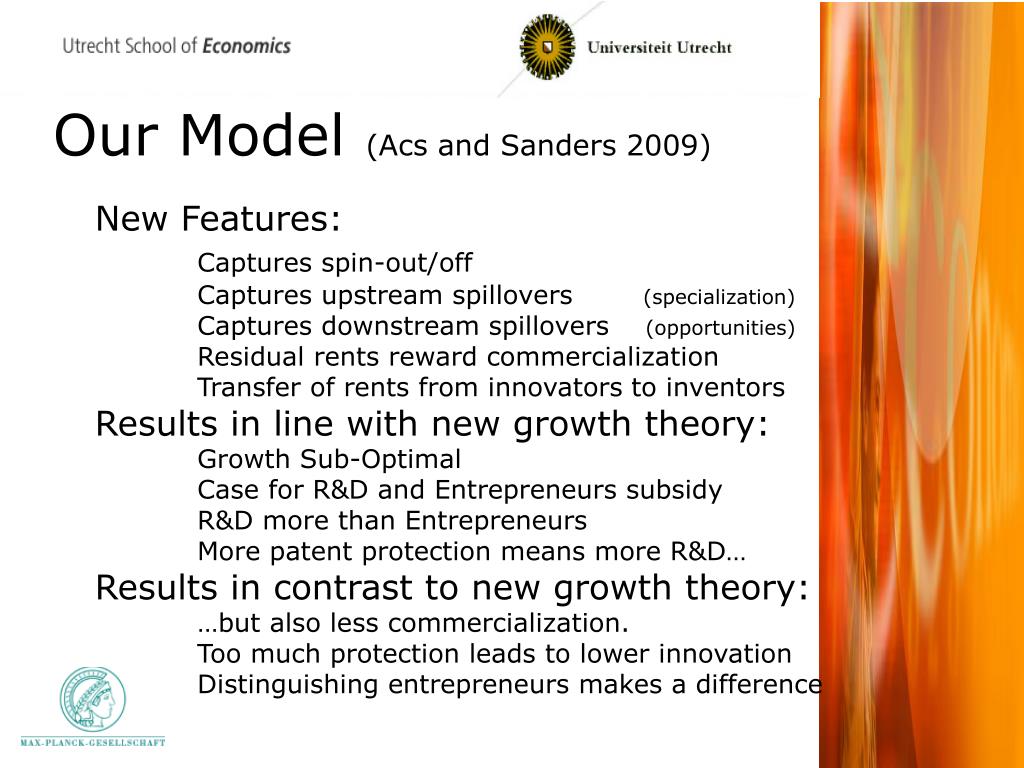 Utrecht School of Economics

Universiteit Utrecht

Our Model (Acs and Sanders 2009)

New Features:

Captures spin-out/off
Captures upstream spillovers (specialization)
Captures downstream spillovers (opportunities)
Residual rents reward commercialization
Transfer of rents from innovators to inventors

Results in line with new growth theory:

Growth Sub-Optimal
Case for R&D and Entrepreneurs subsidy
R&D more than Entrepreneurs
More patent protection means more R&D…

Results in contrast to new growth theory:

…but also less commercialization.
Too much protection leads to lower innovation
Distinguishing entrepreneurs makes a difference

MAX-PLANCK-GESELLSCHAFT